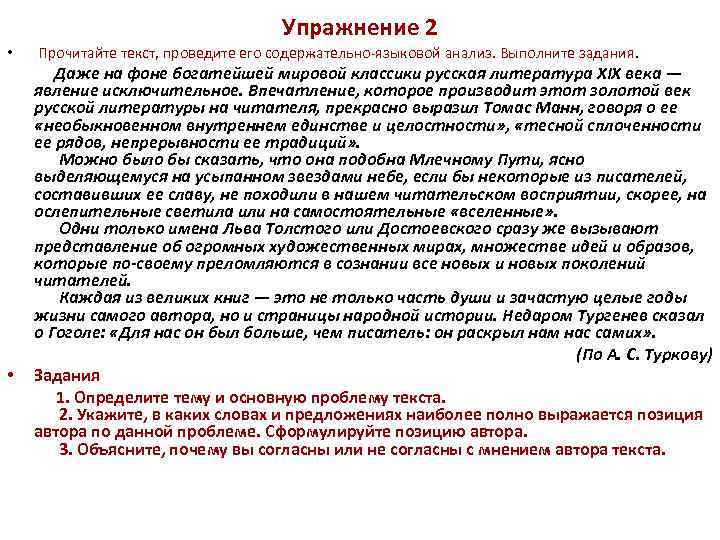 Упражнение 2

• Прочитайте текст, проведите его содержательно-языковой анализ. Выполните задания.

Даже на фоне богатейшей мировой классики русская литература XIX века — явление исключительное. Впечатление, которое производит этот золотой век русской литературы на читателя, прекрасно выразил Томас Манн, говоря о ее «необыкновенном внутреннем единстве и целостности», «тесной сплоченности ее рядов, непрерывности ее традиций».

Можно было бы сказать, что она подобна Млечному Пути, ясно выделяющемуся на усыпанном звездами небе, если бы некоторые из писателей, составивших ее славу, не походили в нашем читательском восприятии, скорее, на ослепительные светила или на самостоятельные «вселенные».

Одни только имена Льва Толстого или Достоевского сразу же вызывают представление об огромных художественных мирах, множестве идей и образов, которые по-своему преломляются в сознании все новых и новых поколений читателей.

Каждая из великих книг — это не только часть души и зачастую целые годы жизни самого автора, но и страницы народной истории. Недаром Тургенев сказал о Гоголе: «Для нас он был больше, чем писатель: он раскрыл нам нас самих».

(По А. С. Туркову)

• Задания

1. Определите тему и основную проблему текста.
2. Укажите, в каких словах и предложениях наиболее полно выражается позиция автора по данной проблеме. Сформулируйте позицию автора.
3. Объясните, почему вы согласны или не согласны с мнением автора текста.